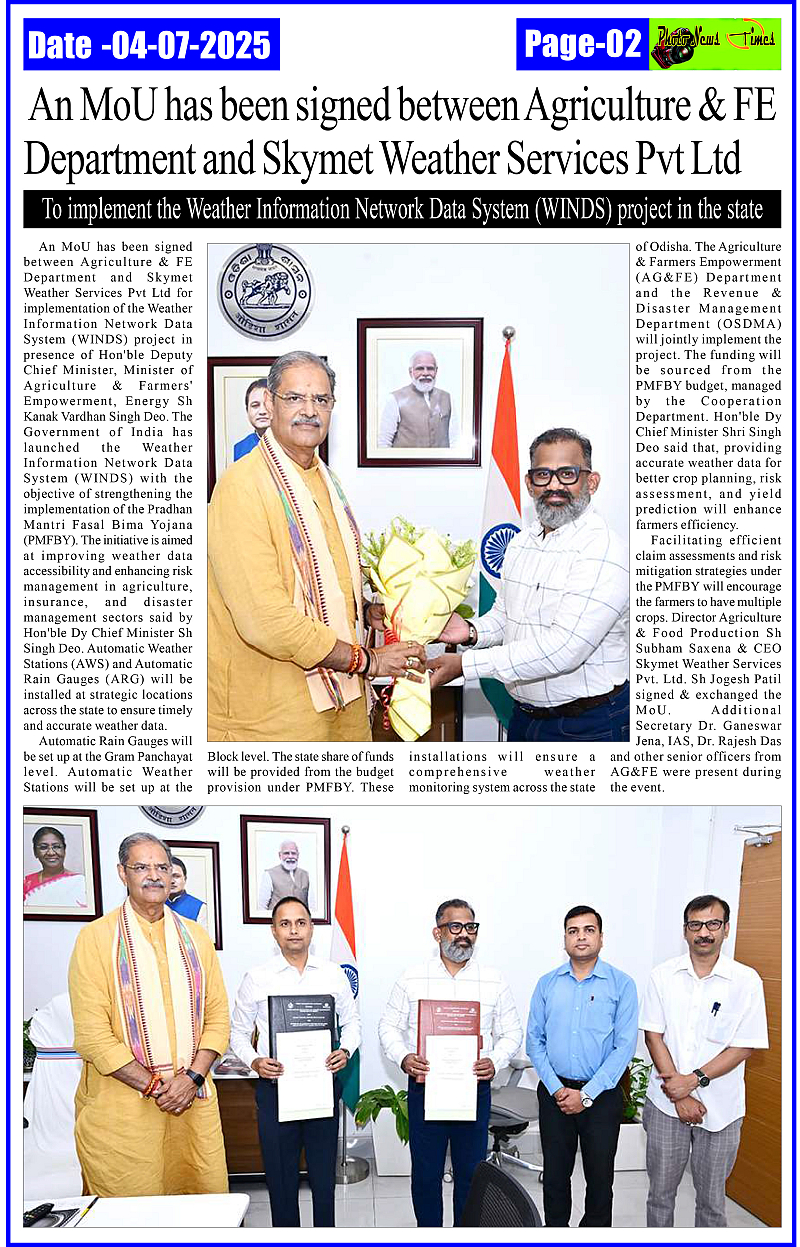 Date -04-07-2025

Page-02

Photo News Times

An MoU has been signed between Agriculture & FE Department and Skymet Weather Services Pvt Ltd

To implement the Weather Information Network Data System (WINDS) project in the state

An MoU has been signed between Agriculture & FE Department and Skymet Weather Services Pvt Ltd for implementation of the Weather Information Network Data System (WINDS) project in presence of Hon'ble Deputy Chief Minister, Minister of Agriculture & Farmers' Empowerment, Energy Sh Kanak Vardhan Singh Deo. The Government of India has launched the Weather Information Network Data System (WINDS) with the objective of strengthening the implementation of the Pradhan Mantri Fasal Bima Yojana (PMFBY). The initiative is aimed at improving weather data accessibility and enhancing risk management in agriculture, insurance, and disaster management sectors said by Hon'ble Dy Chief Minister Sh Singh Deo. Automatic Weather Stations (AWS) and Automatic Rain Gauges (ARG) will be installed at strategic locations across the state to ensure timely and accurate weather data.

Automatic Rain Gauges will be set up at the Gram Panchayat level. Automatic Weather Stations will be set up at the Block level. The state share of funds will be provided from the budget provision under PMFBY. These installations will ensure a comprehensive weather monitoring system across the state of Odisha. The Agriculture & Farmers Empowerment (AG&FE) Department and the Revenue & Disaster Management Department (OSDMA) will jointly implement the project. The funding will be sourced from the PMFBY budget, managed by the Cooperation Department. Hon'ble Dy Chief Minister Shri Singh Deo said that, providing accurate weather data for better crop planning, risk assessment, and yield prediction will enhance farmers efficiency.

Facilitating efficient claim assessments and risk mitigation strategies under the PMFBY will encourage the farmers to have multiple crops. Director Agriculture & Food Production Sh Subham Saxena & CEO Skymet Weather Services Pvt. Ltd. Sh Jogesh Patil signed & exchanged the MoU. Additional Secretary Dr. Ganeswar Jena, IAS, Dr. Rajesh Das and other senior officers from AG&FE were present during the event.